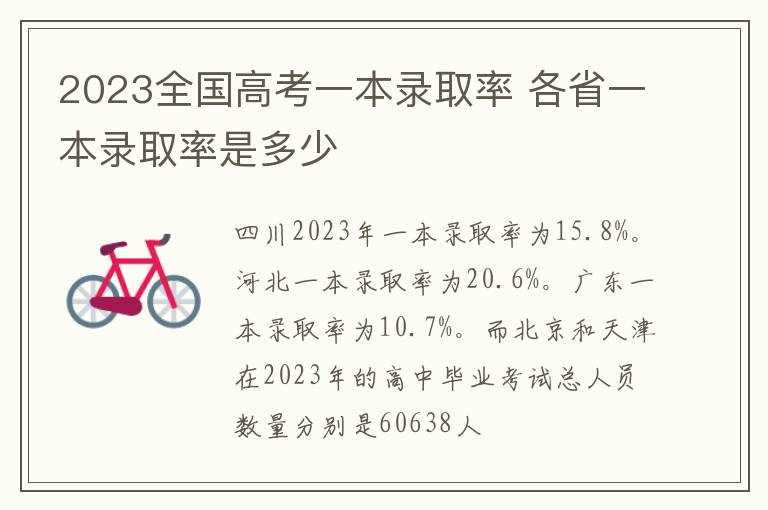 2023全国高考一本录取率 各省一本录取率是多少

四川2023年一本录取率为15.8%。河北一本录取率为20.6%。广东一本录取率为10.7%。而北京和天津在2023年的高中毕业考试总人员数量分别是60638人